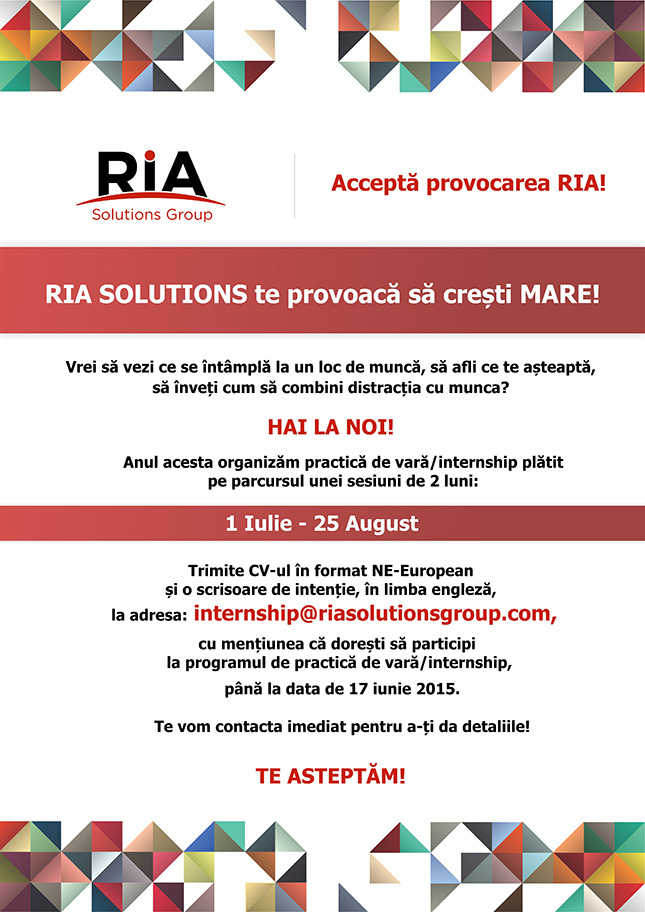 RiA
Solutions Group

Acceptă provocarea RIA!

RIA SOLUTIONS te provoacă să crești MARE!

Vrei să vezi ce se întâmplă la un loc de muncă, să afli ce te așteaptă, să înveți cum să combini distracția cu munca?

HAI LA NOI!

Anul acesta organizăm practică de vară/internship plătit pe parcursul unei sesiuni de 2 luni:

1 Iulie - 25 August

Trimite CV-ul în format NE-European și o scrisoare de intenție, în limba engleză, la adresa: internship@riasolutionsgroup.com, cu mențiunea că dorești să participi la programul de practică de vară/internship, până la data de 17 iunie 2015.

Te vom contacta imediat pentru a-ți da detaliile!

TE ASTEPTĂM!